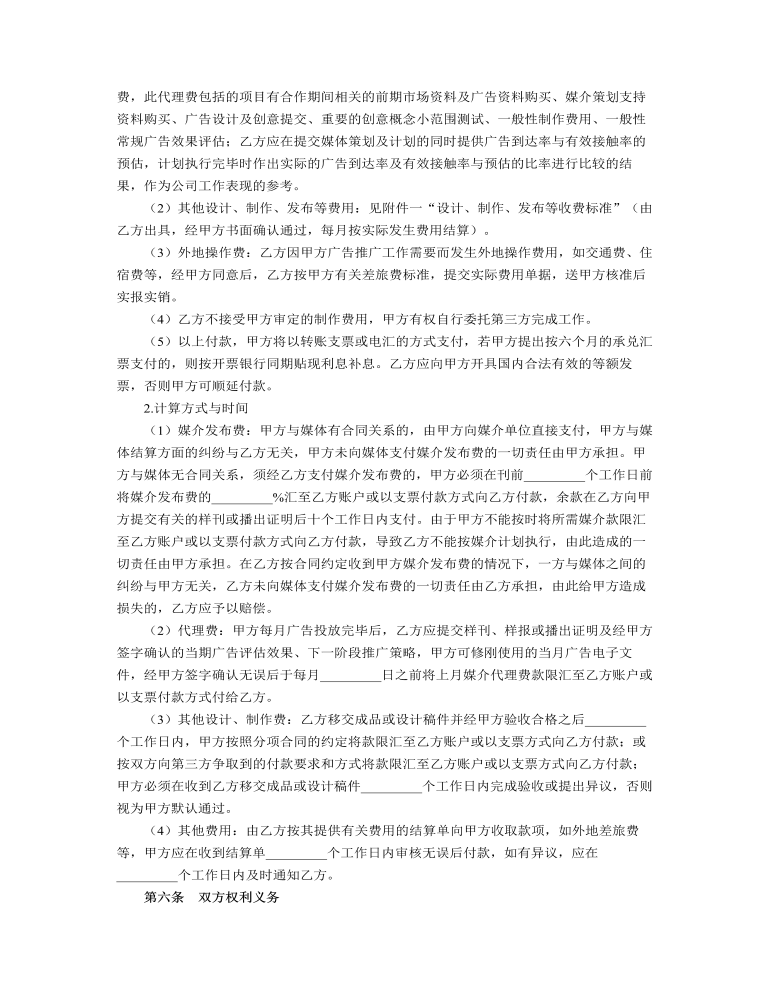 费，此代理费包括的项目有合作期间相关的前期市场资料及广告资料购买、媒介策划支持资料购买、广告设计及创意提交、重要的创意概念小范围测试、一般性制作费用、一般性常规广告效果评估；乙方应在提交媒体策划及计划的同时提供广告到达率与有效接触率的预估，计划执行完毕时作出实际的广告到达率及有效接触率与预估的比率进行比较的结果，作为公司工作表现的参考。

（2）其他设计、制作、发布等费用：见附件一“设计、制作、发布等收费标准”（由乙方出具，经甲方书面确认通过，每月按实际发生费用结算）。

（3）外地操作费：乙方因甲方广告推广工作需要而发生外地操作费用，如交通费、住宿费等，经甲方同意后，乙方按甲方有关差旅费标准，提交实际费用单据，送甲方核准后实报实销。

（4）乙方不接受甲方审定的制作费用，甲方有权自行委托第三方完成工作。

（5）以上付款，甲方将以转账支票或电汇的方式支付，若甲方提出按六个月的承兑汇票支付的，则按开票银行同期贴现利息补息。乙方应向甲方开具国内合法有效的等额发票，否则甲方可顺延付款。

2.计算方式与时间

（1）媒介发布费：甲方与媒体有合同关系的，由甲方向媒介单位直接支付，甲方与媒体结算方面的纠纷与乙方无关，甲方未向媒体支付媒介发布费的一切责任由甲方承担。甲方与媒体无合同关系，须经乙方支付媒介发布费的，甲方必须在刊前_________个工作日前将媒介发布费的_________%汇至乙方账户或以支票付款方式向乙方付款，余款在乙方向甲方提交有关的样刊或播出证明后十个工作日内支付。由于甲方不能按时将所需媒介款限汇至乙方账户或以支票付款方式向乙方付款，导致乙方不能按媒介计划执行，由此造成的一切责任由甲方承担。在乙方按合同约定收到甲方媒介发布费的情况下，一方与媒体之间的纠纷与甲方无关，乙方未向媒体支付媒介发布费的一切责任由乙方承担，由此给甲方造成损失的，乙方应予以赔偿。

（2）代理费：甲方每月广告投放完毕后，乙方应提交样刊、样报或播出证明及经甲方签字确认的当期广告评估效果、下一阶段推广策略，甲方可修刚使用的当月广告电子文件，经甲方签字确认无误后于每月_________日之前将上月媒介代理费款限汇至乙方账户或以支票付款方式付给乙方。

（3）其他设计、制作费：乙方移交成品或设计稿件并经甲方验收合格之后_________个工作日内，甲方按照分项合同的约定将款限汇至乙方账户或以支票方式向乙方付款；或按双方向第三方争取到的付款要求和方式将款限汇至乙方账户或以支票方式向乙方付款；甲方必须在收到乙方移交成品或设计稿件_________个工作日内完成验收或提出异议，否则视为甲方默认通过。

（4）其他费用：由乙方按其提供有关费用的结算单向甲方收取款项，如外地差旅费等，甲方应在收到结算单_________个工作日内审核无误后付款，如有异议，应在_________个工作日内及时通知乙方。

第六条 双方权利义务